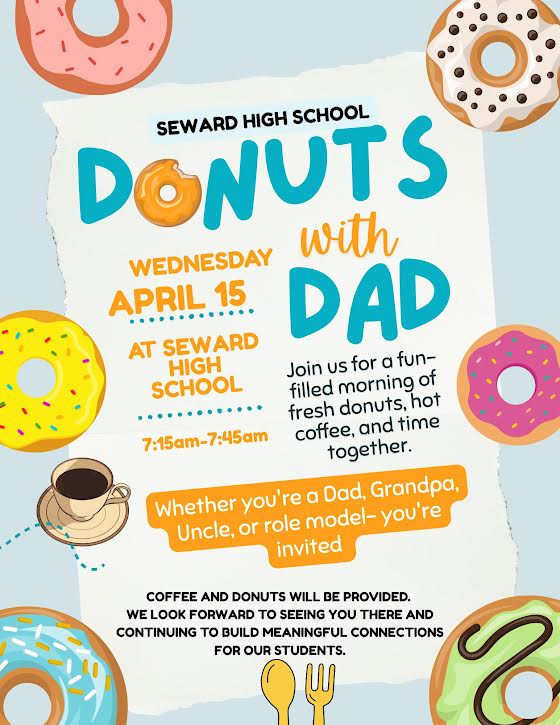 SEWARD HIGH SCHOOL

DONUTS

with

DAD

WEDNESDAY
APRIL 15

AT SEWARD HIGH SCHOOL

7:15am-7:45am

Join us for a fun-filled morning of fresh donuts, hot coffee, and time together.

Whether you're a Dad, Grandpa, Uncle, or role model- you're invited

COFFEE AND DONUTS WILL BE PROVIDED.
WE LOOK FORWARD TO SEEING YOU THERE AND CONTINUING TO BUILD MEANINGFUL CONNECTIONS FOR OUR STUDENTS.